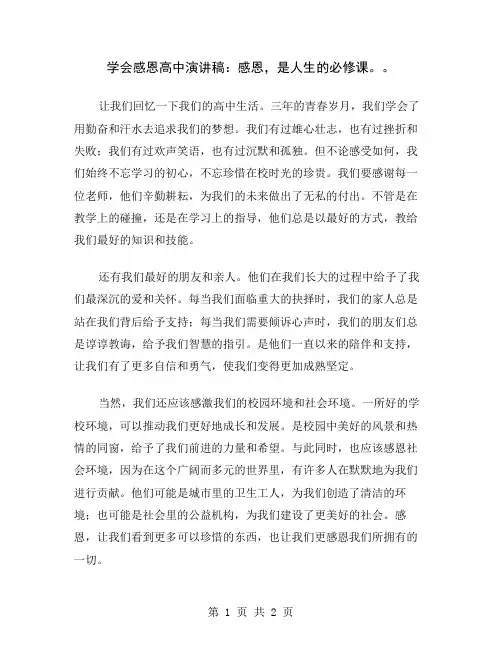 学会感恩高中演讲稿：感恩，是人生的必修课。。

让我们回忆一下我们的高中生活。三年的青春岁月，我们学会了用勤奋和汗水去追求我们的梦想。我们有过雄心壮志，也有过挫折和失败；我们有过欢声笑语，也有过沉默和孤独。但不论感受如何，我们始终不忘学习的初心，不忘珍惜在校时光的珍贵。我们要感谢每一位老师，他们辛勤耕耘，为我们的未来做出了无私的付出。不管是在教学上的碰撞，还是在学习上的指导，他们总是以最好的方式，教给我们最好的知识和技能。

还有我们最好的朋友和亲人。他们在我们长大的过程中给予了我们最深沉的爱和关怀。每当我们面临重大的抉择时，我们的家人总是站在我们背后给予支持；每当我们需要倾诉心声时，我们的朋友们总是谆谆教诲，给予我们智慧的指引。是他们一直以来的陪伴和支持，让我们有了更多自信和勇气，使我们变得更加成熟坚定。

当然，我们还应该感激我们的校园环境和社会环境。一所好的学校环境，可以推动我们更好地成长和发展。是校园中美好的风景和热情的同窗，给予了我们前进的力量和希望。与此同时，也应该感恩社会环境，因为在这个广阔而多元的世界里，有许多人在默默地为我们进行贡献。他们可能是城市里的卫生工人，为我们创造了清洁的环境；也可能是社会里的公益机构，为我们建设了更美好的社会。感恩，让我们看到更多可以珍惜的东西，也让我们更感恩我们所拥有的一切。

第 1 页 共 2 页